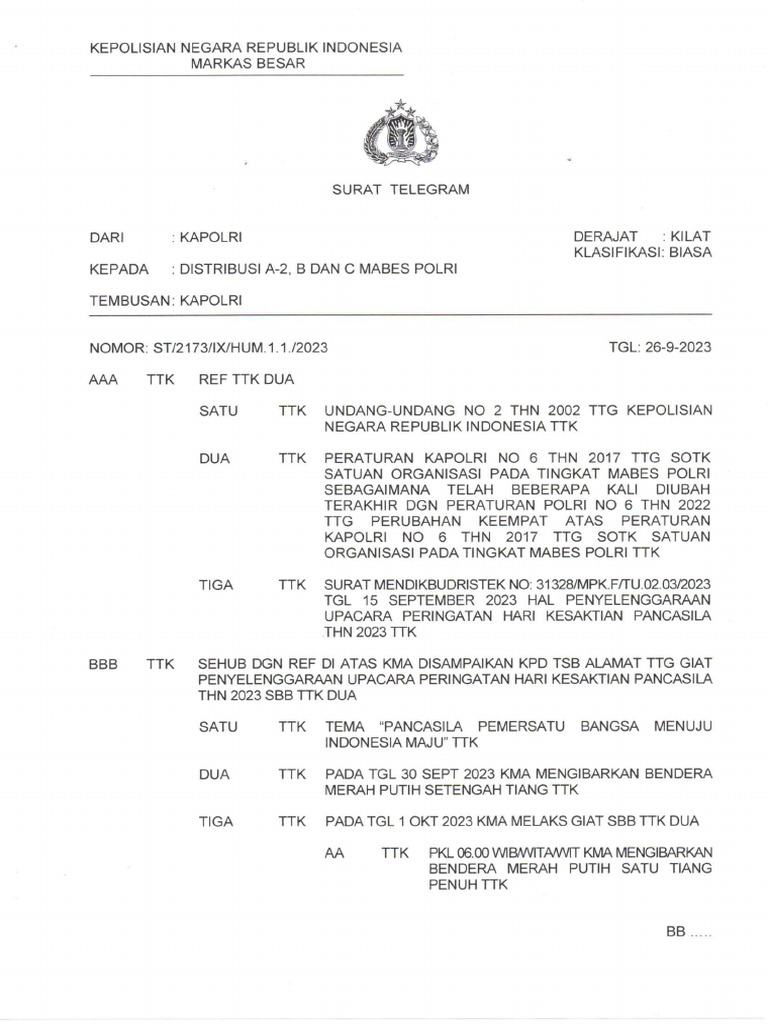 KEPOLISIAN NEGARA REPUBLIK INDONESIA
MARKAS BESAR

SURAT TELEGRAM

DARI : KAPOLRI

KEPADA : DISTRIBUSI A-2, B DAN C MABES POLRI

TEMBUSAN: KAPOLRI

DERAJAT : KILAT
KLASIFIKASI: BIASA

NOMOR: ST/2173/IX/HUM.1.1./2023

TGL: 26-9-2023

AAA TTK REF TTK DUA

SATU TTK UNDANG-UNDANG NO 2 THN 2002 TTG KEPOLISIAN NEGARA REPUBLIK INDONESIA TTK

DUA TTK PERATURAN KAPOLRI NO 6 THN 2017 TTG SOTK SATUAN ORGANISASI PADA TINGKAT MABES POLRI SEBAGAIMANA TELAH BEBERAPA KALI DIUBAH TERAKHIR DGN PERATURAN POLRI NO 6 THN 2022 TTG PERUBAHAN KEEMPAT ATAS PERATURAN KAPOLRI NO 6 THN 2017 TTG SOTK SATUAN ORGANISASI PADA TINGKAT MABES POLRI TTK

TIGA TTK SURAT MENDIKBUDRISTEK NO: 31328/MPK.F/TU.02.03/2023 TGL 15 SEPTEMBER 2023 HAL PENYELENGGARAAN UPACARA PERINGATAN HARI KESAKTIAN PANCASILA THN 2023 TTK

BBB TTK SEHUB DGN REF DI ATAS KMA DISAMPAIKAN KPD TSB ALAMAT TTG GIAT PENYELENGGARAAN UPACARA PERINGATAN HARI KESAKTIAN PANCASILA THN 2023 SBB TTK DUA

SATU TTK TEMA "PANCASILA PEMERSATU BANGSA MENUJU INDONESIA MAJU" TTK

DUA TTK PADA TGL 30 SEPT 2023 KMA MENGIBARKAN BENDERA MERAH PUTIH SETENGAH TIANG TTK

TIGA TTK PADA TGL 1 OKT 2023 KMA MELAKS GIAT SBB TTK DUA

AA TTK PKL 06.00 WIB/WITA/WIT KMA MENGIBARKAN BENDERA MERAH PUTIH SATU TIANG PENUH TTK

BB .....